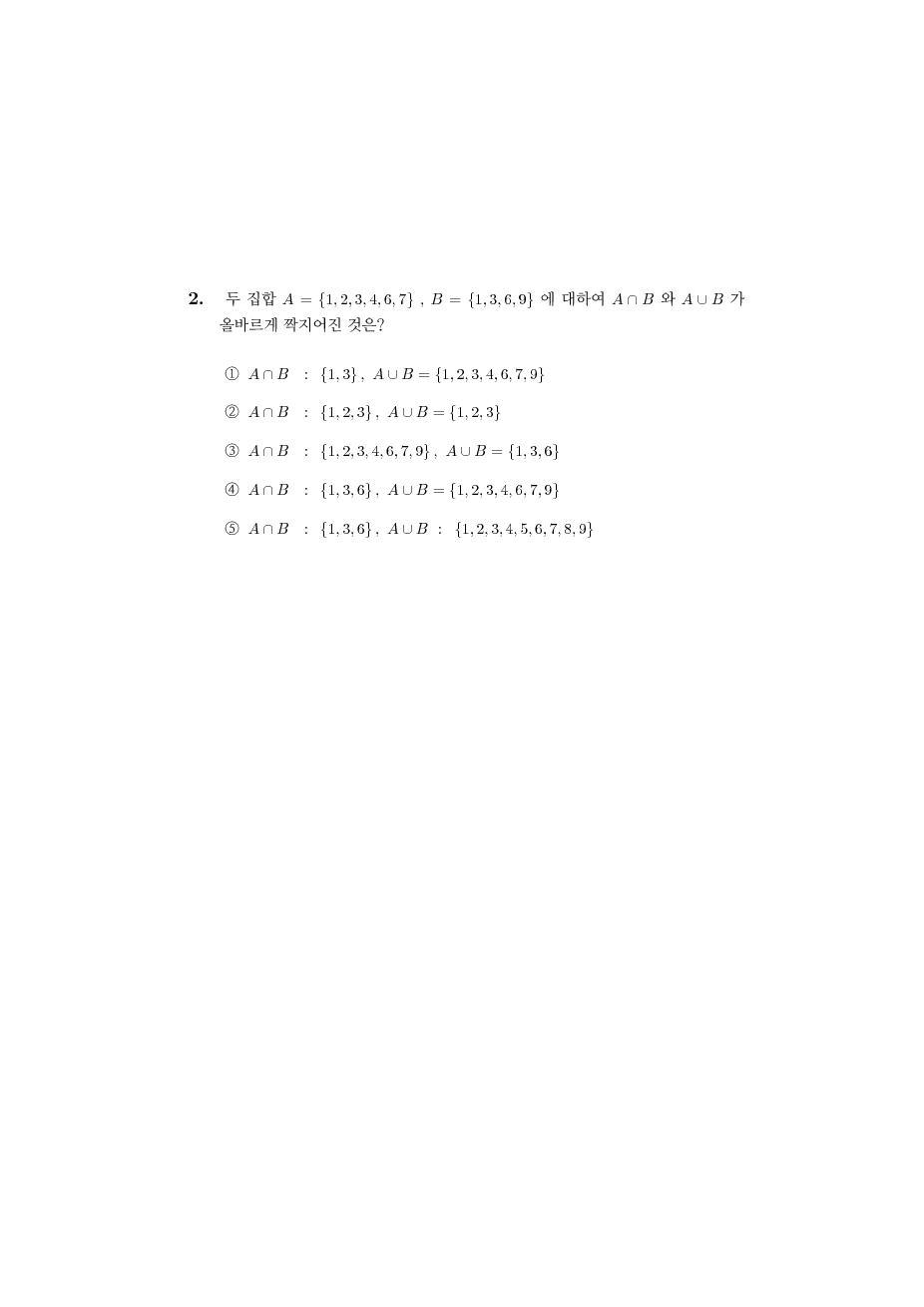 **2.** 두 집합 $A = \{1, 2, 3, 4, 6, 7\}$ , $B = \{1, 3, 6, 9\}$ 에 대하여 $A \cap B$ 와 $A \cup B$ 가 올바르게 짝지어진 것은?

① $A \cap B$ : $\{1, 3\}$ , $A \cup B = \{1, 2, 3, 4, 6, 7, 9\}$

② $A \cap B$ : $\{1, 2, 3\}$ , $A \cup B = \{1, 2, 3\}$

③ $A \cap B$ : $\{1, 2, 3, 4, 6, 7, 9\}$ , $A \cup B = \{1, 3, 6\}$

④ $A \cap B$ : $\{1, 3, 6\}$ , $A \cup B = \{1, 2, 3, 4, 6, 7, 9\}$

⑤ $A \cap B$ : $\{1, 3, 6\}$ , $A \cup B$ : $\{1, 2, 3, 4, 5, 6, 7, 8, 9\}$